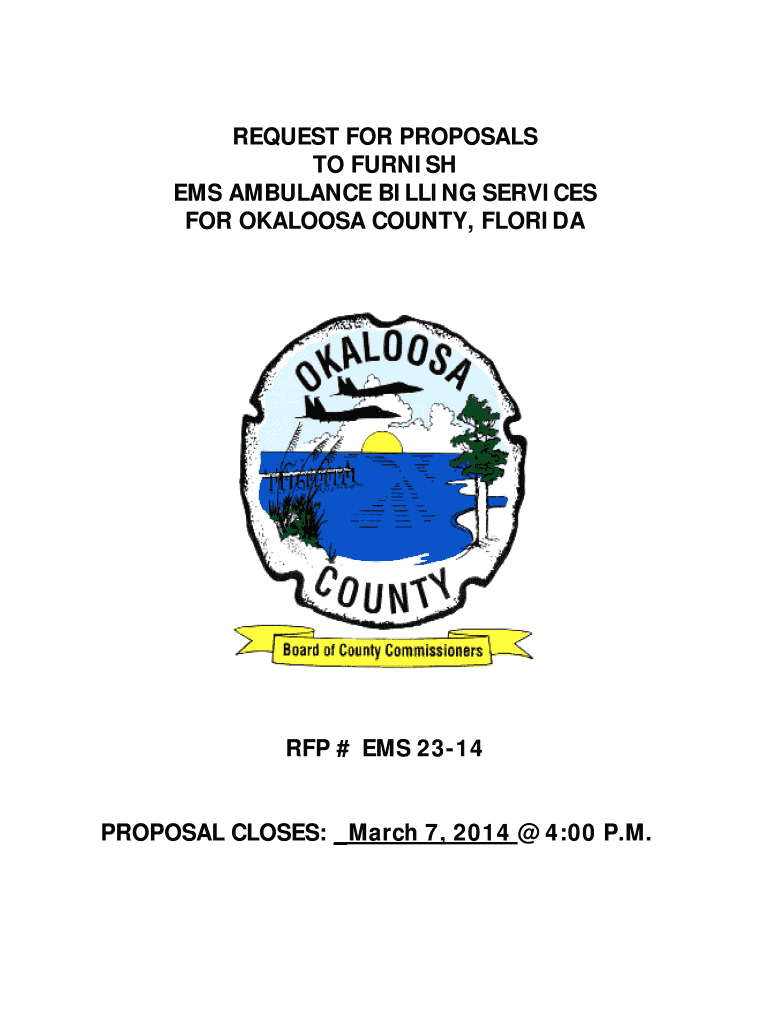 REQUEST FOR PROPOSALS
TO FURNISH
EMS AMBULANCE BILLING SERVICES
FOR OKALOOSA COUNTY, FLORIDA

OKALOOSA
COUNTY
Board of County Commissioners

RFP # EMS 23-14

PROPOSAL CLOSES: March 7, 2014 @ 4:00 P.M.